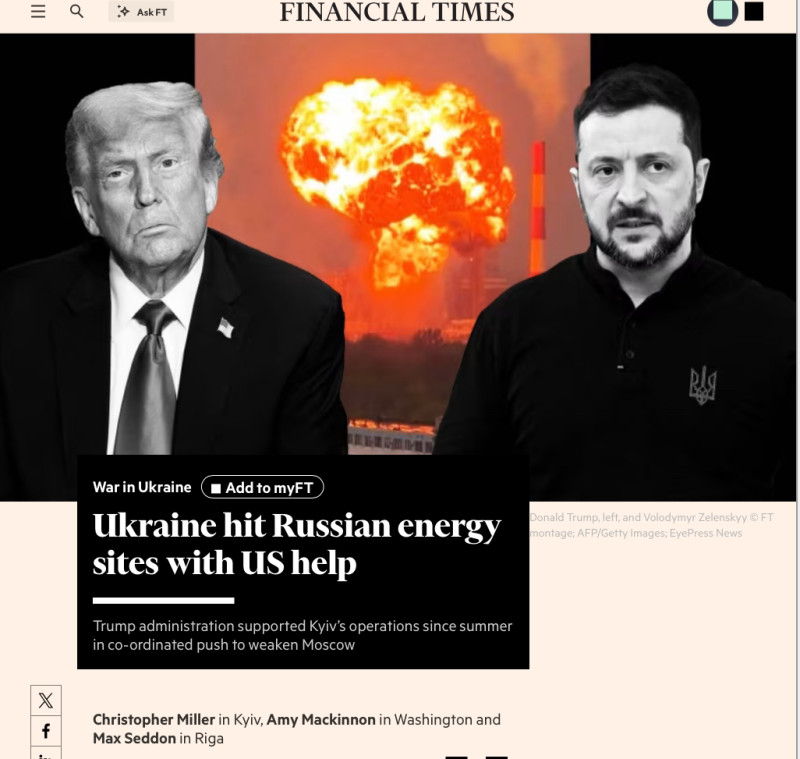 Ask FT

FINANCIAL TIMES

War in Ukraine Add to myFT

Ukraine hit Russian energy sites with US help

Trump administration supported Kyiv's operations since summer in co-ordinated push to weaken Moscow

Donald Trump, left, and Volodymyr Zelenskyy © FT montage; AFP/Getty Images; EyePress News

Christopher Miller in Kyiv, Amy Mackinnon in Washington and Max Seddon in Riga